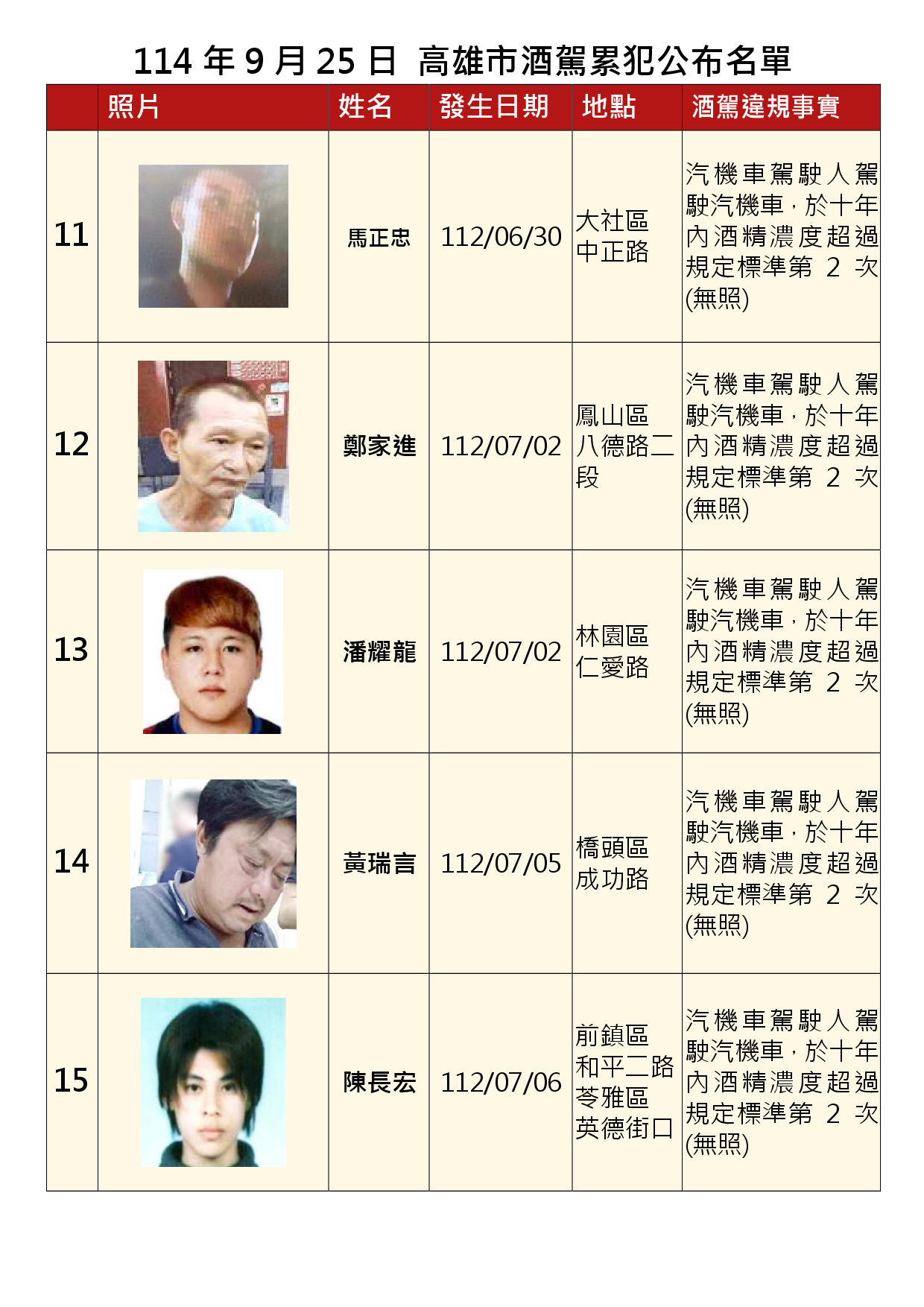 114年9月25日 高雄市酒駕累犯公布名單

|  | 照片 | 姓名 | 發生日期 | 地點 | 酒駕違規事實 |
|---|---|---|---|---|---|
| 11 |  | 馬正忠 | 112/06/30 | 大社區中正路 | 汽機車駕駛人駕駛汽機車,於十年內酒精濃度超過規定標準第2次(無照) |
| 12 |  | 鄭家進 | 112/07/02 | 鳳山區八德路二段 | 汽機車駕駛人駕駛汽機車,於十年內酒精濃度超過規定標準第2次(無照) |
| 13 |  | 潘耀龍 | 112/07/02 | 林園區仁愛路 | 汽機車駕駛人駕駛汽機車,於十年內酒精濃度超過規定標準第2次(無照) |
| 14 |  | 黃瑞言 | 112/07/05 | 橋頭區成功路 | 汽機車駕駛人駕駛汽機車,於十年內酒精濃度超過規定標準第2次(無照) |
| 15 |  | 陳長宏 | 112/07/06 | 前鎮區和平二路苓雅區英德街口 | 汽機車駕駛人駕駛汽機車,於十年內酒精濃度超過規定標準第2次(無照) |